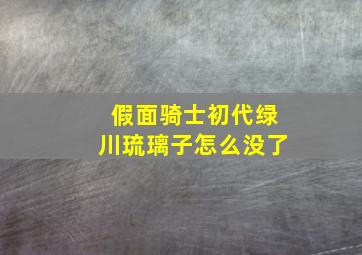 假面骑士初代绿川琉璃子怎么没了